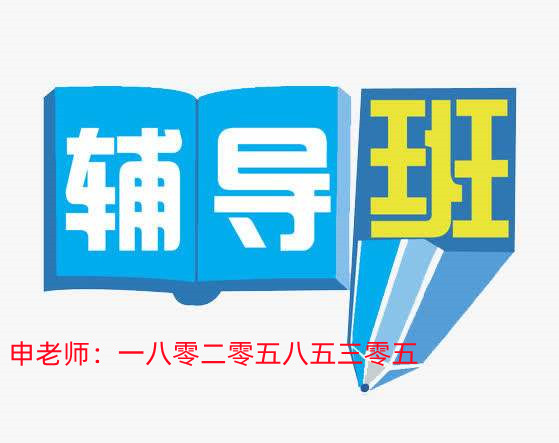 辅导班

申老师：一八零二零五八五三零五